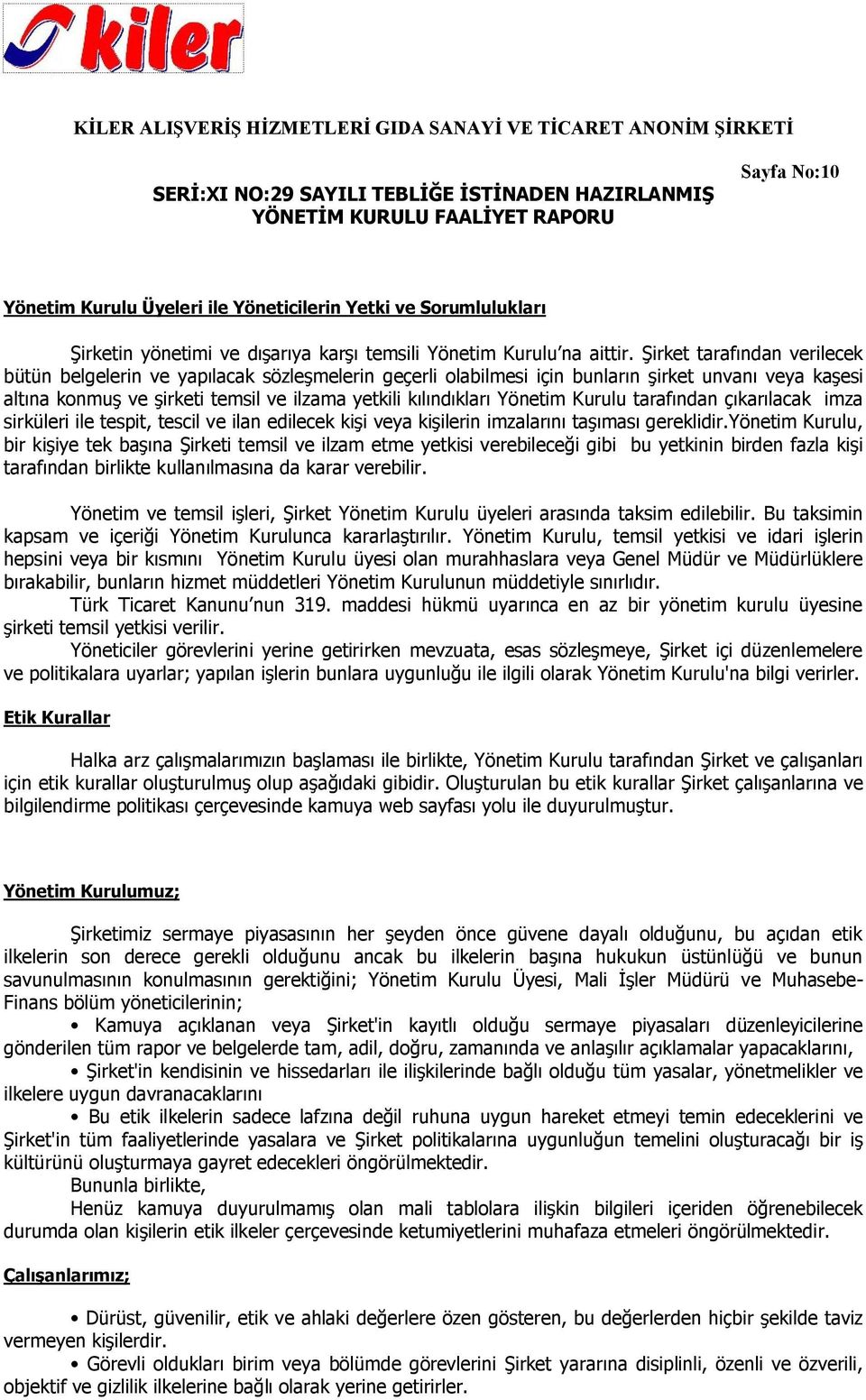 kiler

KİLER ALIŞVERİŞ HİZMETLERİ GIDA SANAYİ VE TİCARET ANONİM ŞİRKETİ

Sayfa No:10

SERİ:XI NO:29 SAYILI TEBLİĞE İSTİNADEN HAZIRLANMIŞ YÖNETİM KURULU FAALİYET RAPORU

Yönetim Kurulu Üyeleri ile Yöneticilerin Yetki ve Sorumlulukları

Şirketin yönetimi ve dışarıya karşı temsili Yönetim Kurulu'na aittir. Şirket tarafından verilecek bütün belgelerin ve yapılacak sözleşmelerin geçerli olabilmesi için bunların şirket unvanı veya kaşesi altına konmuş ve şirketi temsil ve ilzama yetkili kılındıkları Yönetim Kurulu tarafından çıkarılacak imza sirküleri ile tespit, tescil ve ilan edilecek kişi veya kişilerin imzalarını taşıması gereklidir.Yönetim Kurulu, bir kişiye tek başına Şirketi temsil ve ilzam etme yetkisi verebileceği gibi bu yetkinin birden fazla kişi tarafından birlikte kullanılmasına da karar verebilir.

Yönetim ve temsil işleri, Şirket Yönetim Kurulu üyeleri arasında taksim edilebilir. Bu taksimin kapsam ve içeriği Yönetim Kurulunca kararlaştırılır. Yönetim Kurulu, temsil yetkisi ve idari işlerin hepsini veya bir kısmını Yönetim Kurulu üyesi olan murahhaslara veya Genel Müdür ve Müdürlüklere bırakabilir, bunların hizmet müddetleri Yönetim Kurulunun müddetiyle sınırlıdır.
Türk Ticaret Kanunu'nun 319. maddesi hükmü uyarınca en az bir yönetim kurulu üyesine şirketi temsil yetkisi verilir.
Yöneticiler görevlerini yerine getirirken mevzuata, esas sözleşmeye, Şirket içi düzenlemelere ve politikalara uyarlar; yapılan işlerin bunlara uygunluğu ile ilgili olarak Yönetim Kurulu'na bilgi verirler.

Etik Kurallar

Halka arz çalışmalarımızın başlaması ile birlikte, Yönetim Kurulu tarafından Şirket ve çalışanları için etik kurallar oluşturulmuş olup aşağıdaki gibidir. Oluşturulan bu etik kurallar Şirket çalışanlarına ve bilgilendirme politikası çerçevesinde kamuya web sayfası yolu ile duyurulmuştur.

Yönetim Kurulumuz;

Şirketimiz sermaye piyasasının her şeyden önce güvene dayalı olduğunu, bu açıdan etik ilkelerin son derece gerekli olduğunu ancak bu ilkelerin başına hukukun üstünlüğü ve bunun savunulmasının konulmasının gerektiğini; Yönetim Kurulu Üyesi, Mali İşler Müdürü ve Muhasebe-Finans bölüm yöneticilerinin;
• Kamuya açıklanan veya Şirket'in kayıtlı olduğu sermaye piyasaları düzenleyicilerine gönderilen tüm rapor ve belgelerde tam, adil, doğru, zamanında ve anlaşılır açıklamalar yapacaklarını,
• Şirket'in kendisinin ve hissedarları ile ilişkilerinde bağlı olduğu tüm yasalar, yönetmelikler ve ilkelere uygun davranacaklarını
• Bu etik ilkelerin sadece lafzına değil ruhuna uygun hareket etmeyi temin edeceklerini ve Şirket'in tüm faaliyetlerinde yasalara ve Şirket politikalarına uygunluğun temelini oluşturacağı bir iş kültürünü oluşturmaya gayret edecekleri öngörülmektedir.
Bununla birlikte,
Henüz kamuya duyurulmamış olan mali tablolara ilişkin bilgileri içeriden öğrenebilecek durumda olan kişilerin etik ilkeler çerçevesinde ketumiyetlerini muhafaza etmeleri öngörülmektedir.

Çalışanlarımız;

• Dürüst, güvenilir, etik ve ahlaki değerlere özen gösteren, bu değerlerden hiçbir şekilde taviz vermeyen kişilerdir.
• Görevli oldukları birim veya bölümde görevlerini Şirket yararına disiplinli, özenli ve özverili, objektif ve gizlilik ilkelerine bağlı olarak yerine getirirler.